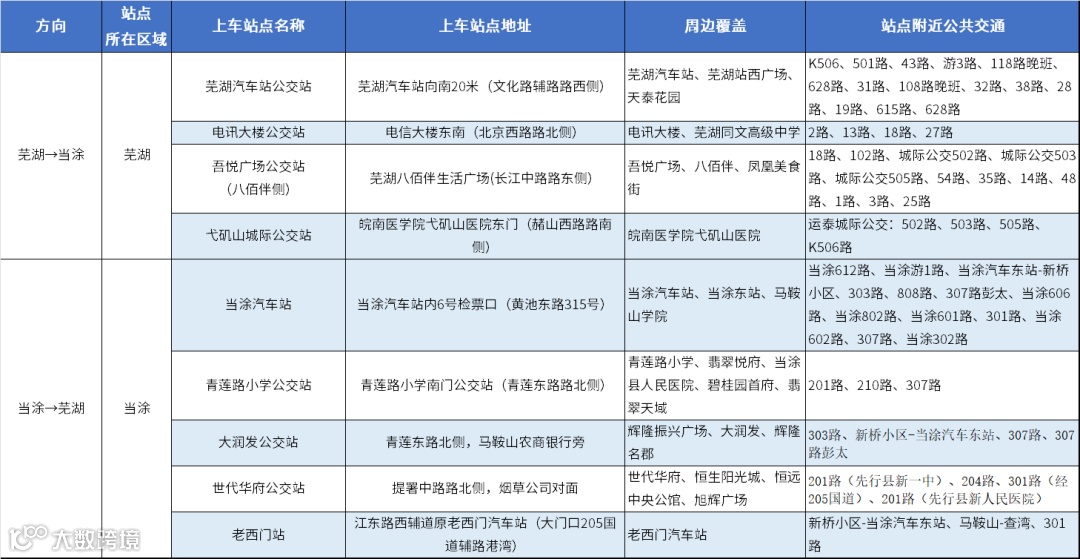 | 方向 | 站点所在区域 | 上车站点名称 | 上车站点地址 | 周边覆盖 | 站点附近公共交通 |
|---|---|---|---|---|---|
| 芜湖→当涂 | 芜湖 | 芜湖汽车站公交站 | 芜湖汽车站向南20米（文化路辅路路西侧） | 芜湖汽车站、芜湖站西广场、天泰花园 | K506、501路、43路、游3路、118路晚班、628路、31路、108路晚班、32路、38路、28路、19路、615路、628路 |
| | | 电讯大楼公交站 | 电信大楼东南（北京西路路北侧） | 电讯大楼、芜湖同文高级中学 | 2路、13路、18路、27路 |
| | | 吾悦广场公交站（八佰伴侧） | 芜湖八佰伴生活广场(长江中路路东侧) | 吾悦广场、八佰伴、凤凰美食街 | 18路、102路、城际公交502路、城际公交503路、城际公交505路、54路、35路、14路、48路、1路、3路、25路 |
| | | 弋矶山城际公交站 | 皖南医学院弋矶山医院东门（赭山西路路南侧） | 皖南医学院弋矶山医院 | 运泰城际公交：502路、503路、505路、K506路 |
| 当涂→芜湖 | 当涂 | 当涂汽车站 | 当涂汽车站内6号检票口（黄池东路315号） | 当涂汽车站、当涂东站、马鞍山学院 | 当涂612路、当涂游1路、当涂汽车东站-新桥小区、303路、808路、307路彭太、当涂606路、当涂802路、当涂601路、301路、当涂602路、307路、当涂302路 |
| | | 青莲路小学公交站 | 青莲路小学南门公交站（青莲东路路北侧） | 青莲路小学、翡翠悦府、当涂县人民医院、碧桂园首府、翡翠天域 | 201路、210路、307路 |
| | | 大润发公交站 | 青莲东路北侧，马鞍山农商银行旁 | 辉隆振兴广场、大润发、辉隆名都 | 303路、新桥小区-当涂汽车东站、307路、307路彭太 |
| | | 世代华府公交站 | 提署中路路北侧，烟草公司对面 | 世代华府、恒生阳光城、恒远中央公馆、旭辉广场 | 201路（先行县新一中）、204路、301路（经205国道）、201路（先行县新人民医院） |
| | | 老西门站 | 江东路西辅道原老西门汽车站（大门口205国道辅路港湾） | 老西门汽车站 | 新桥小区-当涂汽车东站、马鞍山-查湾、301路 |

大数跨境